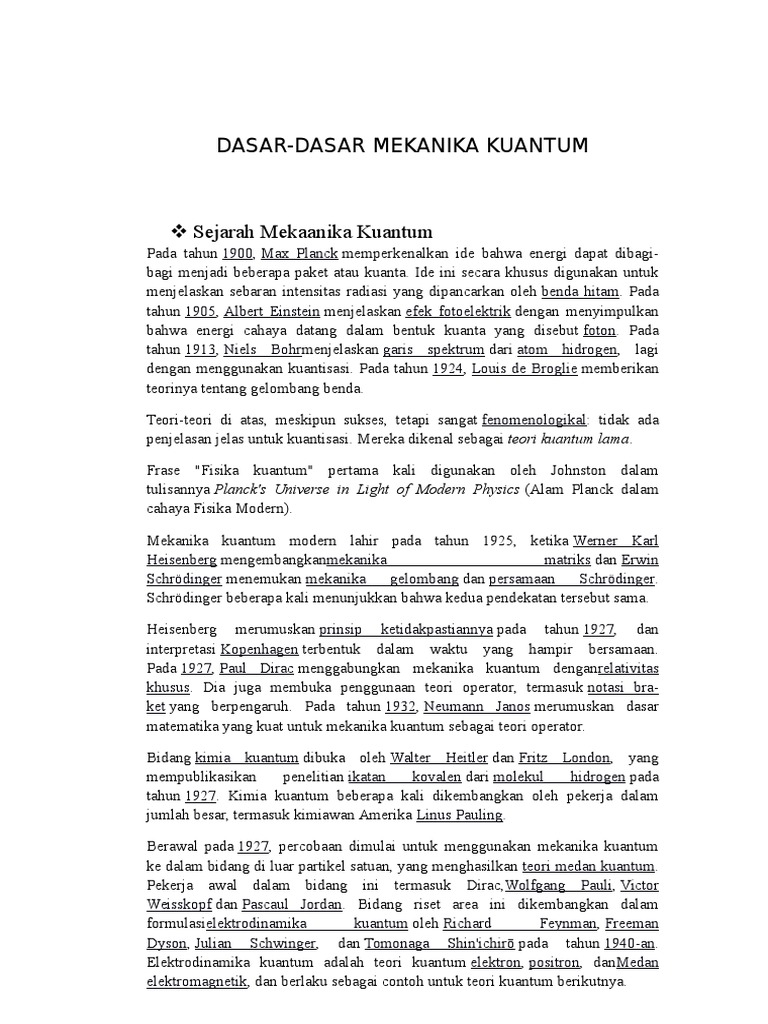 DASAR-DASAR MEKANIKA KUANTUM

❖ Sejarah Mekaanika Kuantum

Pada tahun 1900, Max Planck memperkenalkan ide bahwa energi dapat dibagi-bagi menjadi beberapa paket atau kuanta. Ide ini secara khusus digunakan untuk menjelaskan sebaran intensitas radiasi yang dipancarkan oleh benda hitam. Pada tahun 1905, Albert Einstein menjelaskan efek fotoelektrik dengan menyimpulkan bahwa energi cahaya datang dalam bentuk kuanta yang disebut foton. Pada tahun 1913, Niels Bohrmenjelaskan garis spektrum dari atom hidrogen, lagi dengan menggunakan kuantisasi. Pada tahun 1924, Louis de Broglie memberikan teorinya tentang gelombang benda.

Teori-teori di atas, meskipun sukses, tetapi sangat fenomenologikal: tidak ada penjelasan jelas untuk kuantisasi. Mereka dikenal sebagai teori kuantum lama.

Frase "Fisika kuantum" pertama kali digunakan oleh Johnston dalam tulisannya Planck's Universe in Light of Modern Physics (Alam Planck dalam cahaya Fisika Modern).

Mekanika kuantum modern lahir pada tahun 1925, ketika Werner Karl Heisenberg mengembangkanmekanika matriks dan Erwin Schrödinger menemukan mekanika gelombang dan persamaan Schrödinger. Schrödinger beberapa kali menunjukkan bahwa kedua pendekatan tersebut sama.

Heisenberg merumuskan prinsip ketidakpastiannya pada tahun 1927, dan interpretasi Kopenhagen terbentuk dalam waktu yang hampir bersamaan. Pada 1927, Paul Dirac menggabungkan mekanika kuantum denganrelativitas khusus. Dia juga membuka penggunaan teori operator, termasuk notasi bra-ket yang berpengaruh. Pada tahun 1932, Neumann Janos merumuskan dasar matematika yang kuat untuk mekanika kuantum sebagai teori operator.

Bidang kimia kuantum dibuka oleh Walter Heitler dan Fritz London, yang mempublikasikan penelitian ikatan kovalen dari molekul hidrogen pada tahun 1927. Kimia kuantum beberapa kali dikembangkan oleh pekerja dalam jumlah besar, termasuk kimiawan Amerika Linus Pauling.

Berawal pada 1927, percobaan dimulai untuk menggunakan mekanika kuantum ke dalam bidang di luar partikel satuan, yang menghasilkan teori medan kuantum. Pekerja awal dalam bidang ini termasuk Dirac,Wolfgang Pauli, Victor Weisskopf dan Pascaul Jordan. Bidang riset area ini dikembangkan dalam formulasielektrodinamika kuantum oleh Richard Feynman, Freeman Dyson, Julian Schwinger, dan Tomonaga Shin'ichirō pada tahun 1940-an. Elektrodinamika kuantum adalah teori kuantum elektron, positron, danMedan elektromagnetik, dan berlaku sebagai contoh untuk teori kuantum berikutnya.